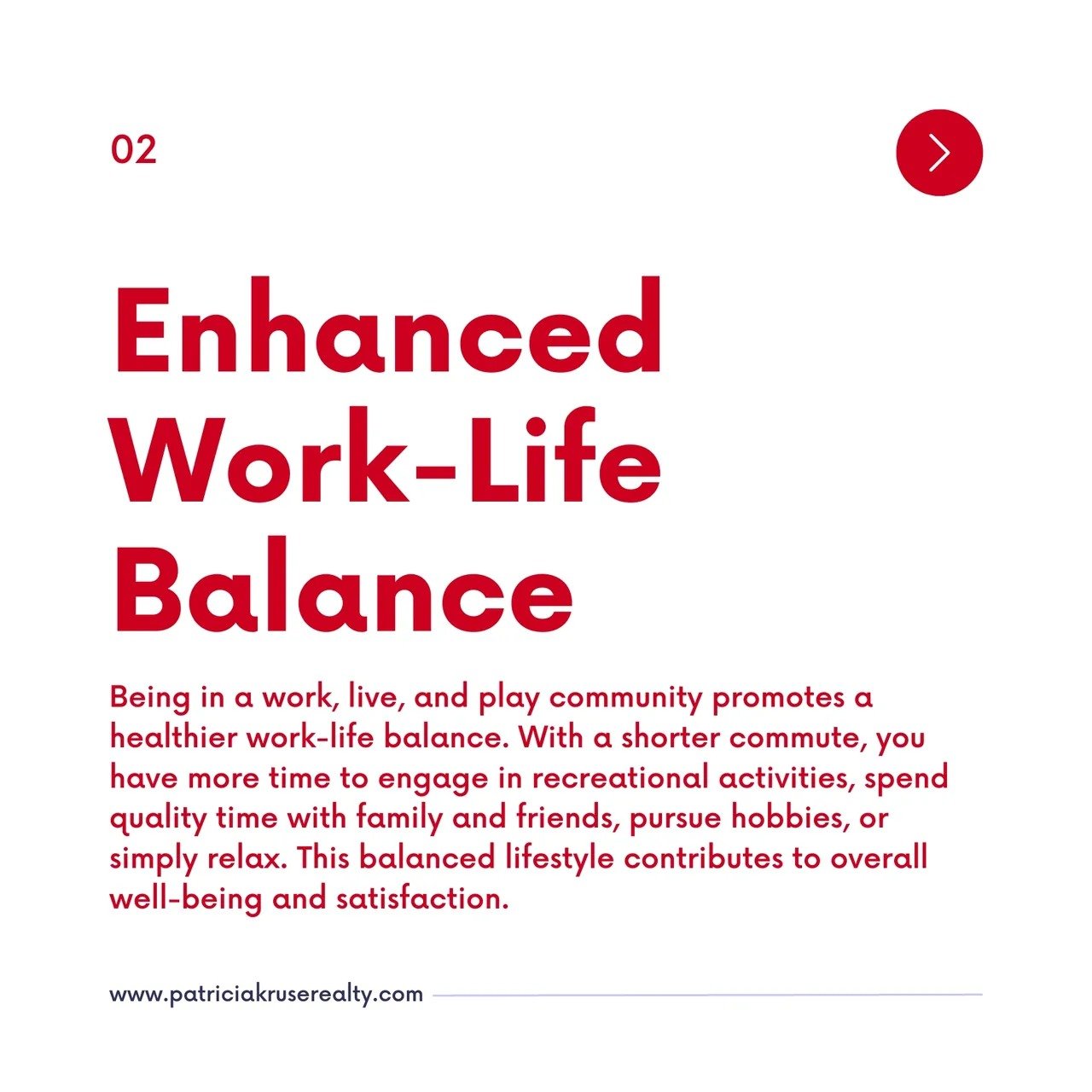 02

Enhanced
Work-Life
Balance

Being in a work, live, and play community promotes a healthier work-life balance. With a shorter commute, you have more time to engage in recreational activities, spend quality time with family and friends, pursue hobbies, or simply relax. This balanced lifestyle contributes to overall well-being and satisfaction.

www.patriciakruserealty.com